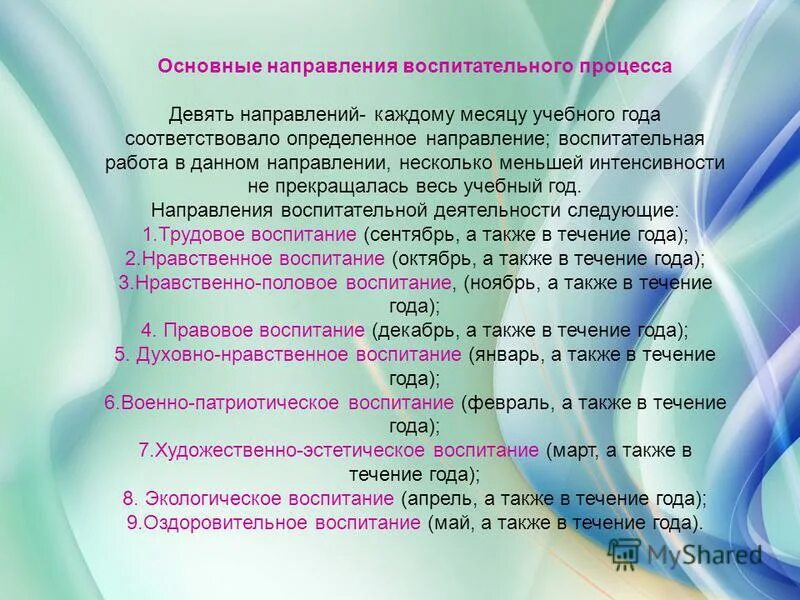 Основные направления воспитательного процесса

Девять направлений- каждому месяцу учебного года соответствовало определенное направление; воспитательная работа в данном направлении, несколько меньшей интенсивности не прекращалась весь учебный год.
Направления воспитательной деятельности следующие:
1.Трудовое воспитание (сентябрь, а также в течение года);
2.Нравственное воспитание (октябрь, а также в течение года);
3.Нравственно-половое воспитание, (ноябрь, а также в течение года);
4. Правовое воспитание (декабрь, а также в течение года);
5. Духовно-нравственное воспитание (январь, а также в течение года);
6.Военно-патриотическое воспитание (февраль, а также в течение года);
7.Художественно-эстетическое воспитание (март, а также в течение года);
8. Экологическое воспитание (апрель, а также в течение года);
9.Оздоровительное воспитание (май, а также в течение года).

MyShared